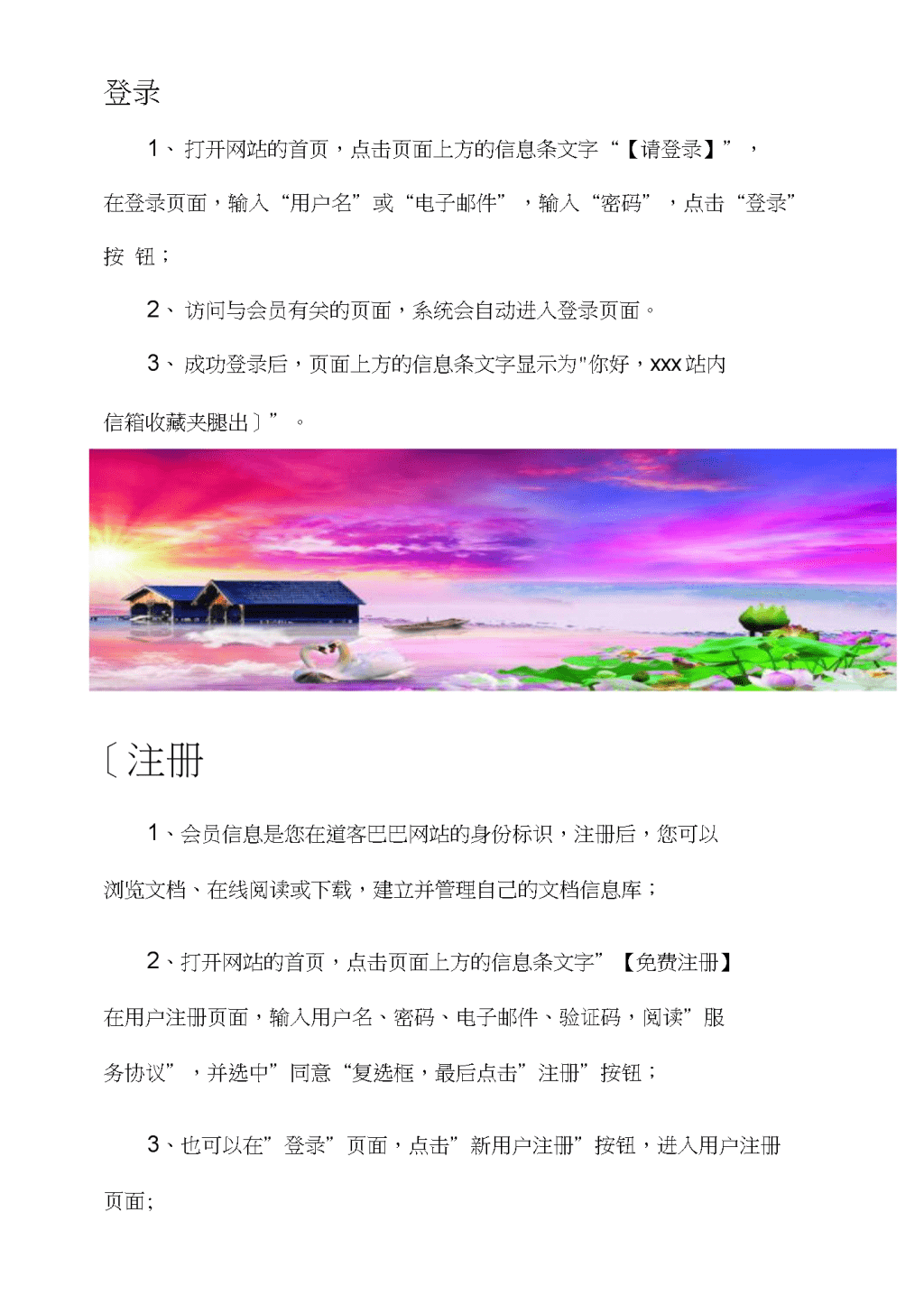 登录

1、打开网站的首页，点击页面上方的信息条文字“【请登录】”，在登录页面，输入“用户名”或“电子邮件”，输入“密码”，点击“登录”按 钮；

2、访问与会员有关的页面，系统会自动进入登录页面。

3、成功登录后，页面上方的信息条文字显示为"你好，xxx站内信箱收藏夹腿出〕”。

〔注册

1、会员信息是您在道客巴巴网站的身份标识，注册后，您可以浏览文档、在线阅读或下载，建立并管理自己的文档信息库；

2、打开网站的首页，点击页面上方的信息条文字”【免费注册】在用户注册页面，输入用户名、密码、电子邮件、验证码，阅读”服务协议”，并选中”同意“复选框，最后点击”注册”按钮；

3、也可以在”登录”页面，点击”新用户注册”按钮，进入用户注册页面；